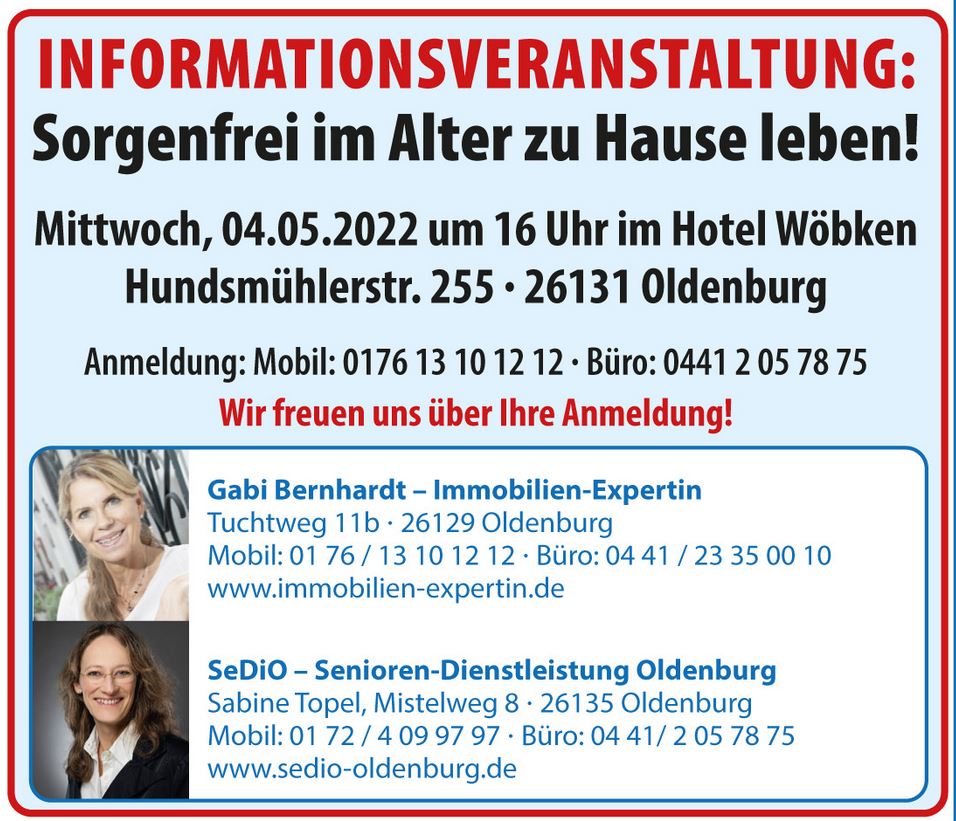 INFORMATIONSVERANSTALTUNG:
Sorgenfrei im Alter zu Hause leben!

Mittwoch, 04.05.2022 um 16 Uhr im Hotel Wöbken
Hundsmühlerstr. 255 · 26131 Oldenburg

Anmeldung: Mobil: 0176 13 10 12 12 · Büro: 0441 2 05 78 75
Wir freuen uns über Ihre Anmeldung!

Gabi Bernhardt – Immobilien-Expertin
Tuchtweg 11b · 26129 Oldenburg
Mobil: 01 76 / 13 10 12 12 · Büro: 04 41 / 23 35 00 10
www.immobilien-expertin.de

SeDiO – Senioren-Dienstleistung Oldenburg
Sabine Topel, Mistelweg 8 · 26135 Oldenburg
Mobil: 01 72 / 4 09 97 97 · Büro: 04 41/ 2 05 78 75
www.sedio-oldenburg.de